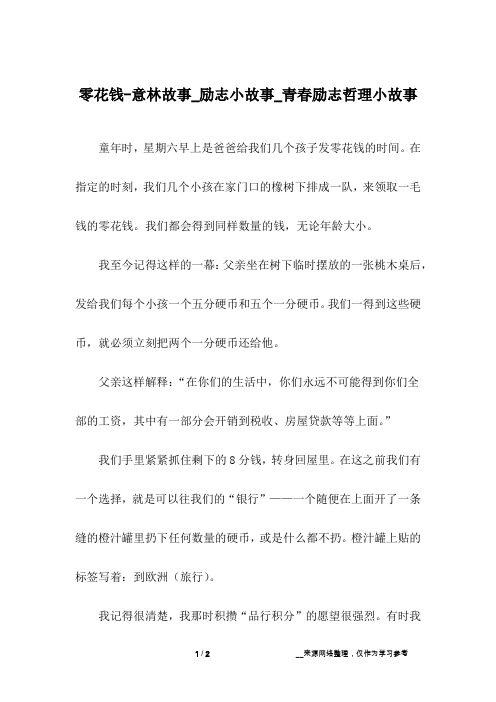 零花钱-意林故事_励志小故事_青春励志哲理小故事

童年时，星期六早上是爸爸给我们几个孩子发零花钱的时间。在指定的时刻，我们几个小孩在家门口的橡树下排成一队，来领取一毛钱的零花钱。我们都会得到同样数量的钱，无论年龄大小。

我至今记得这样的一幕：父亲坐在树下临时摆放的一张桃木桌后，发给我们每个小孩一个五分硬币和五个一分硬币。我们一得到这些硬币，就必须立刻把两个一分硬币还给他。

父亲这样解释：“在你们的生活中，你们永远不可能得到你们全部的工资，其中有一部分会开销到税收、房屋贷款等等上面。”

我们手里紧紧抓住剩下的8分钱，转身回屋里。在这之前我们有一个选择，就是可以往我们的“银行”——一个随便在上面开了一条缝的橙汁罐里扔下任何数量的硬币，或是什么都不扔。橙汁罐上贴的标签写着：到欧洲（旅行）。

我记得很清楚，我那时积攒“品行积分”的愿望很强烈。有时我

1 / 2

__来源网络整理，仅作为学习参考